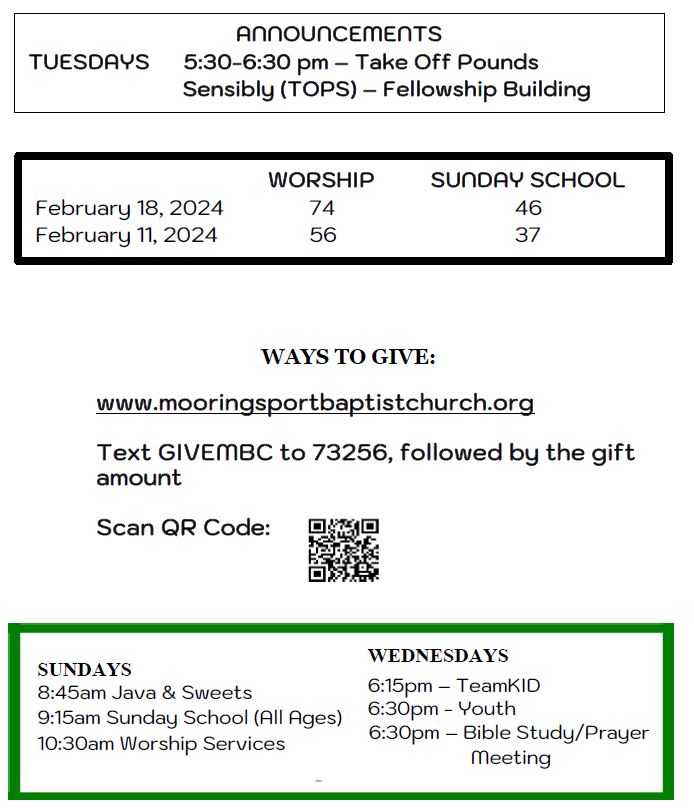 ANNOUNCEMENTS

TUESDAYS 5:30-6:30 pm – Take Off Pounds Sensibly (TOPS) – Fellowship Building

| | WORSHIP | SUNDAY SCHOOL |
|---|---|---|
| February 18, 2024 | 74 | 46 |
| February 11, 2024 | 56 | 37 |

WAYS TO GIVE:

www.mooringsportbaptistchurch.org

Text GIVEMBC to 73256, followed by the gift amount

Scan QR Code:

SUNDAYS
8:45am Java & Sweets
9:15am Sunday School (All Ages)
10:30am Worship Services

WEDNESDAYS
6:15pm – TeamKID
6:30pm - Youth
6:30pm – Bible Study/Prayer Meeting